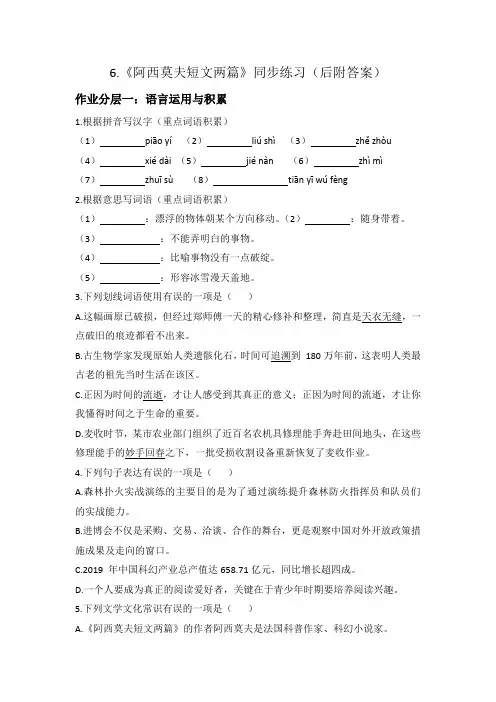 6.《阿西莫夫短文两篇》同步练习（后附答案）

作业分层一：语言运用与积累

1.根据拼音写汉字（重点词语积累）

（1）________piāo yí （2）________liú shì （3）________zhě zhòu

（4）________xié dài （5）________jié nàn （6）________zhì mì

（7）________zhuī sù （8）______________tiān yī wú fèng

2.根据意思写词语（重点词语积累）

（1）________：漂浮的物体朝某个方向移动。（2）________：随身带着。

（3）__________：不能弄明白的事物。

（4）__________：比喻事物没有一点破绽。

（5）__________：形容冰雪漫天盖地。

3.下列划线词语使用有误的一项是（ ）

A.这幅画原已破损，但经过郑师傅一天的精心修补和整理，简直是天衣无缝，一点破旧的痕迹都看不出来。

B.古生物学家发现原始人类遗骸化石，时间可追溯到 180 万年前，这表明人类最古老的祖先当时生活在该区。

C.正因为时间的流逝，才让人感受到其真正的意义；正因为时间的流逝，才让你我懂得时间之于生命的重要。

D.麦收时节，某市农业部门组织了近百名农机具修理能手奔赴田间地头，在这些修理能手的妙手回春之下，一批受损收割设备重新恢复了麦收作业。

4.下列句子表达有误的一项是（ ）

A.森林扑火实战演练的主要目的是为了通过演练提升森林防火指挥员和队员们的实战能力。

B.进博会不仅是采购、交易、洽谈、合作的舞台，更是观察中国对外开放政策措施成果及走向的窗口。

C.2019 年中国科幻产业总产值达 658.71 亿元，同比增长超四成。

D.一个人要成为真正的阅读爱好者，关键在于青少年时期要培养阅读兴趣。

5.下列文学文化常识有误的一项是（ ）

A.《阿西莫夫短文两篇》的作者阿西莫夫是法国科普作家、科幻小说家。